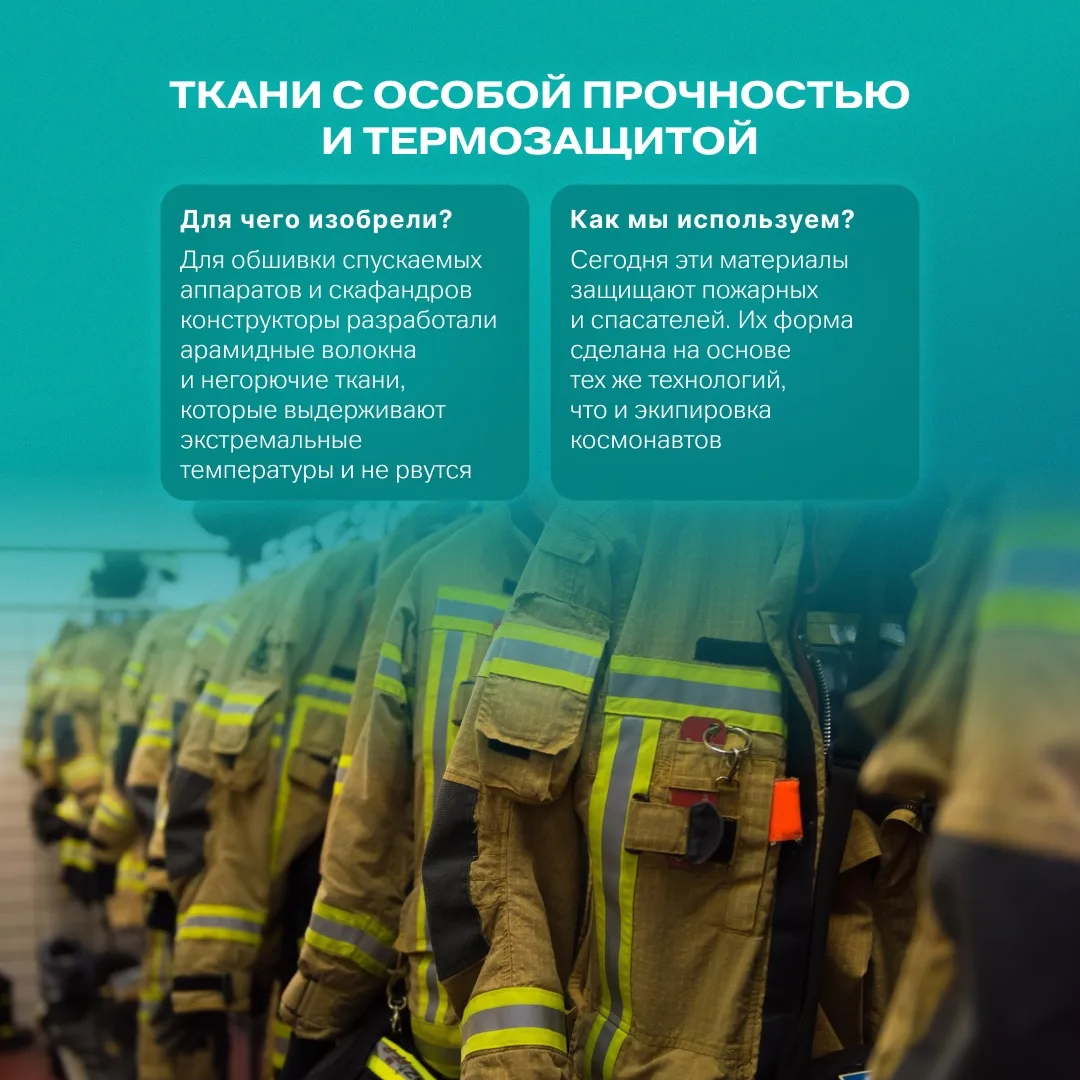 ТКАНИ С ОСОБОЙ ПРОЧНОСТЬЮ И ТЕРМОЗАЩИТОЙ

Для чего изобрели?

Для обшивки спускаемых аппаратов и скафандров конструкторы разработали арамидные волокна и негорючие ткани, которые выдерживают экстремальные температуры и не рвутся

Как мы используем?

Сегодня эти материалы защищают пожарных и спасателей. Их форма сделана на основе тех же технологий, что и экипировка космонавтов